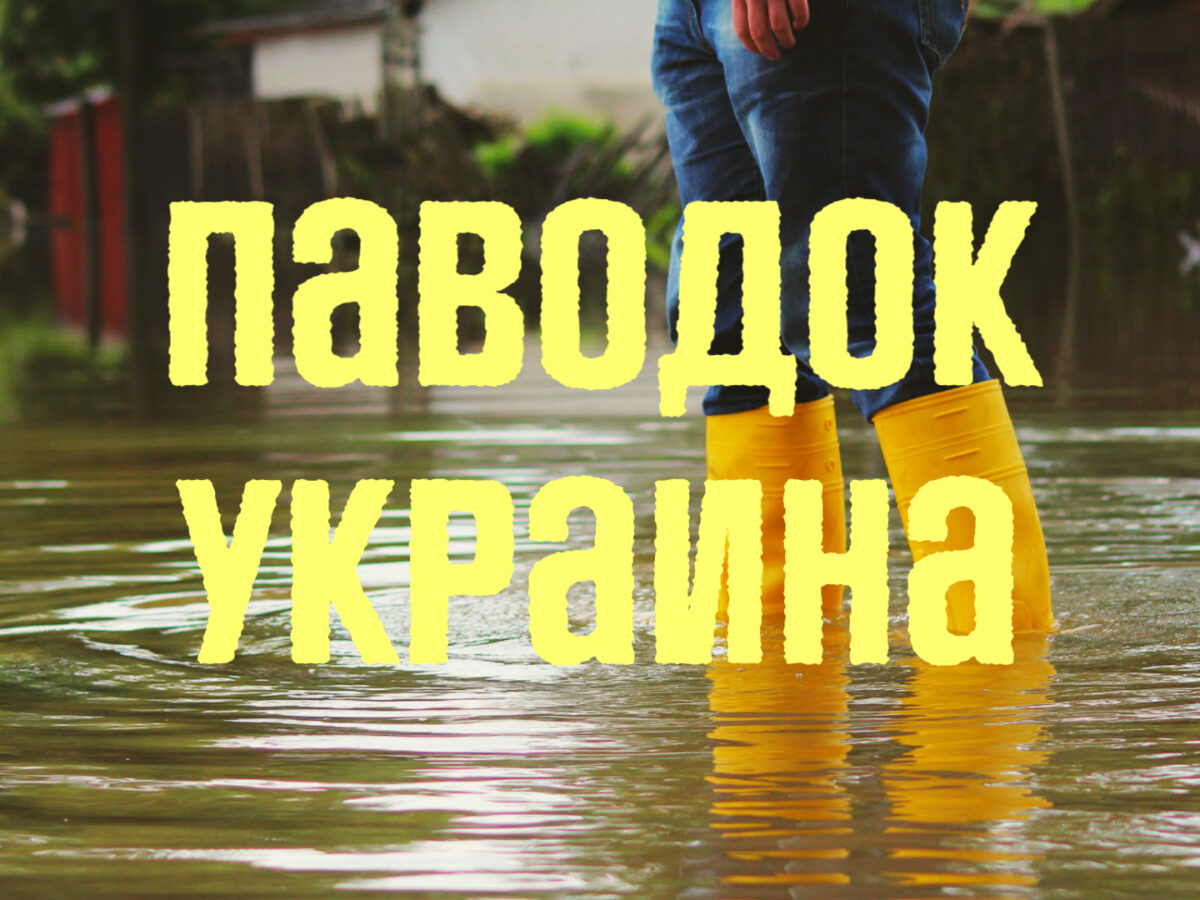 паводок
украина